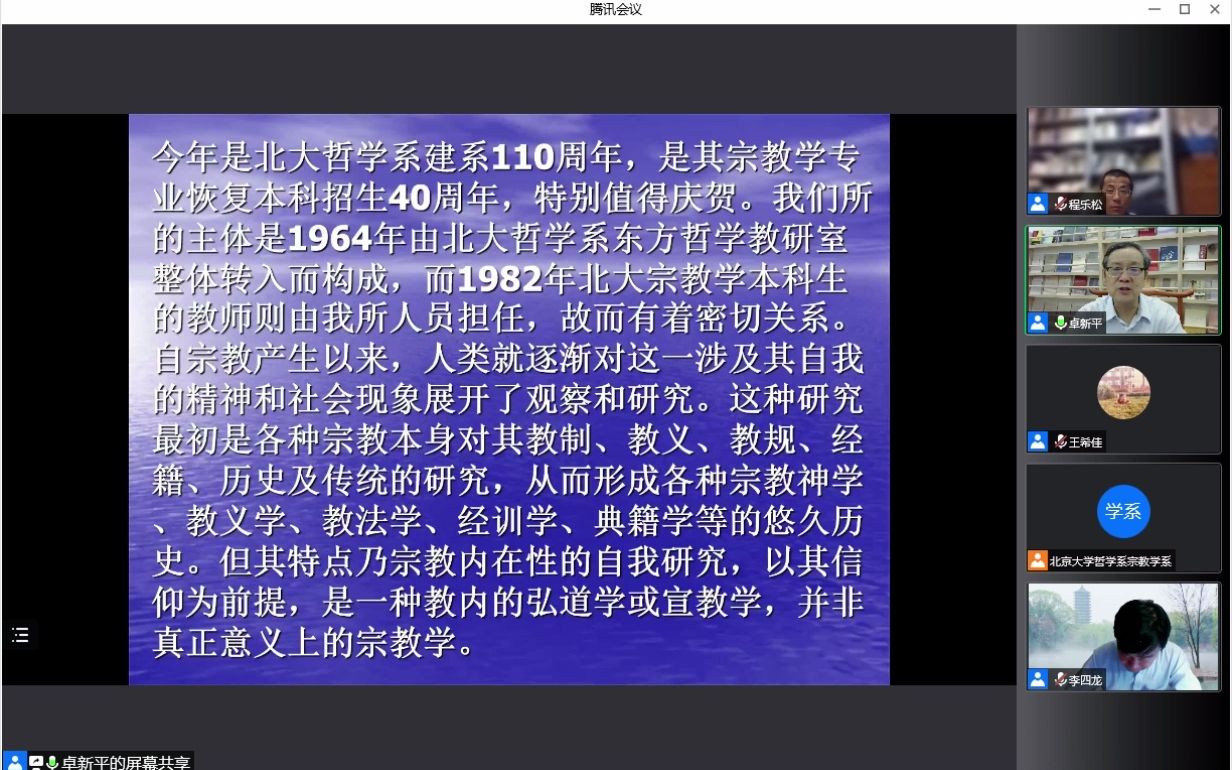 腾讯会议

今年是北大哲学系建系110周年，是其宗教学专业恢复本科招生40周年，特别值得庆贺。我们所的主体是1964年由北大哲学系东方哲学教研室整体转入而构成，而1982年北大宗教学本科生的教师则由我所人员担任，故而有着密切关系。自宗教产生以来，人类就逐渐对这一涉及其自我的精神和社会现象展开了观察和研究。这种研究最初是各种宗教本身对其教制、教义、教规、经籍、历史及传统的研究，从而形成各种宗教神学、教义学、教法学、经训学、典籍学等的悠久历史。但其特点乃宗教内在性的自我研究，以其信仰为前提，是一种教内的弘道学或宣教学，并非真正意义上的宗教学。

程乐松
卓新平
王希佳
学系
北京大学哲学系宗教学系
李四龙
卓新平的屏幕共享